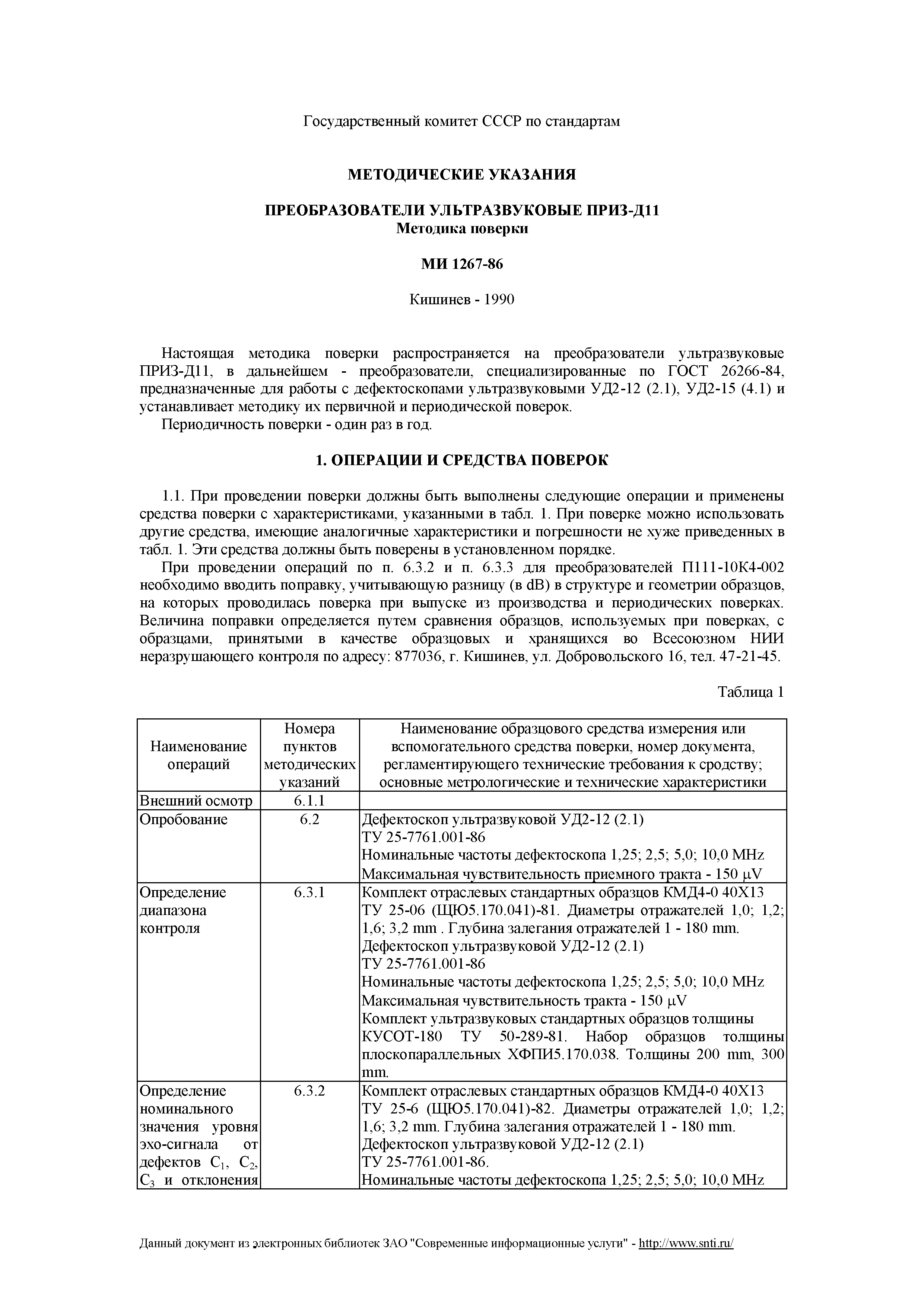 Государственный комитет СССР по стандартам

МЕТОДИЧЕСКИЕ УКАЗАНИЯ

ПРЕОБРАЗОВАТЕЛИ УЛЬТРАЗВУКОВЫЕ ПРИЗ-Д11
Методика поверки

МИ 1267-86

Кишинев - 1990

Настоящая методика поверки распространяется на преобразователи ультразвуковые ПРИЗ-Д11, в дальнейшем - преобразователи, специализированные по ГОСТ 26266-84, предназначенные для работы с дефектоскопами ультразвуковыми УД2-12 (2.1), УД2-15 (4.1) и устанавливает методику их первичной и периодической поверок.

Периодичность поверки - один раз в год.

1. ОПЕРАЦИИ И СРЕДСТВА ПОВЕРОК

1.1. При проведении поверки должны быть выполнены следующие операции и применены средства поверки с характеристиками, указанными в табл. 1. При поверке можно использовать другие средства, имеющие аналогичные характеристики и погрешности не хуже приведенных в табл. 1. Эти средства должны быть поверены в установленном порядке.

При проведении операций по п. 6.3.2 и п. 6.3.3 для преобразователей П111-10К4-002 необходимо вводить поправку, учитывающую разницу (в dB) в структуре и геометрии образцов, на которых проводилась поверка при выпуске из производства и периодических поверках. Величина поправки определяется путем сравнения образцов, используемых при поверках, с образцами, принятыми в качестве образцовых и хранящихся во Всесоюзном НИИ неразрушающего контроля по адресу: 877036, г. Кишинев, ул. Добровольского 16, тел. 47-21-45.

Таблица 1

| Наименование операций | Номера пунктов методических указаний | Наименование образцового средства измерения или вспомогательного средства поверки, номер документа, регламентирующего технические требования к сродству; основные метрологические и технические характеристики |
|---|---|---|
| Внешний осмотр | 6.1.1 | |
| Опробование | 6.2 | Дефектоскоп ультразвуковой УД2-12 (2.1) ТУ 25-7761.001-86 Номинальные частоты дефектоскопа 1,25; 2,5; 5,0; 10,0 MHz Максимальная чувствительность приемного тракта - 150 $\mu$V |
| Определение диапазона контроля | 6.3.1 | Комплект отраслевых стандартных образцов КМД4-0 40Х13 ТУ 25-06 (ЩЮ5.170.041)-81. Диаметры отражателей 1,0; 1,2; 1,6; 3,2 mm . Глубина залегания отражателей 1 - 180 mm. Дефектоскоп ультразвуковой УД2-12 (2.1) ТУ 25-7761.001-86 Номинальные частоты дефектоскопа 1,25; 2,5; 5,0; 10,0 MHz Максимальная чувствительность тракта - 150 $\mu$V Комплект ультразвуковых стандартных образцов толщины КУСОТ-180 ТУ 50-289-81. Набор образцов толщины плоскопараллельных ХФПИ5.170.038. Толщины 200 mm, 300 mm. |
| Определение номинального значения уровня эхо-сигнала от дефектов $C_1$, $C_2$, $C_3$ и отклонения | 6.3.2 | Комплект отраслевых стандартных образцов КМД4-0 40Х13 ТУ 25-6 (ЩЮ5.170.041)-82. Диаметры отражателей 1,0; 1,2; 1,6; 3,2 mm. Глубина залегания отражателей 1 - 180 mm. Дефектоскоп ультразвуковой УД2-12 (2.1) ТУ 25-7761.001-86. Номинальные частоты дефектоскопа 1,25; 2,5; 5,0; 10,0 MHz |

Данный документ из электронных библиотек ЗАО "Современные информационные услуги" - http://www.snti.ru/